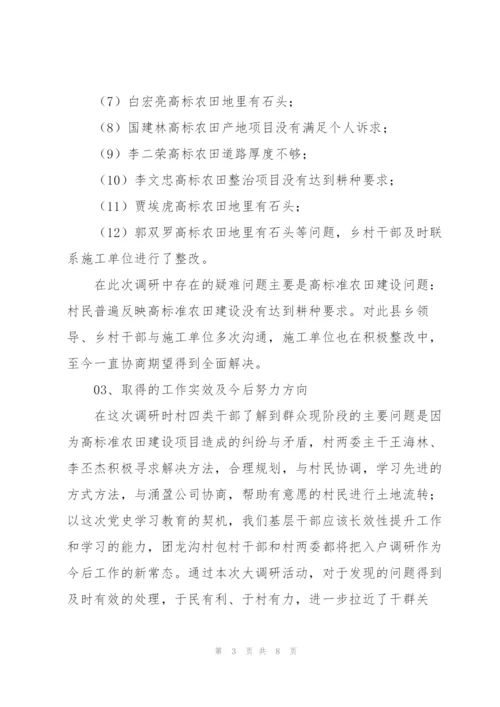 （7）白宏亮高标农田地里有石头；

（8）国建林高标农田产地项目没有满足个人诉求；

（9）李二荣高标农田道路厚度不够；

（10）李文忠高标农田整治项目没有达到耕种要求；

（11）贾埃虎高标农田地里有石头；

（12）郭双罗高标农田地里有石头等问题，乡村干部及时联系施工单位进行了整改。

在此次调研中存在的疑难问题主要是高标准农田建设问题：村民普遍反映高标准农田建设没有达到耕种要求。对此县乡领导、乡村干部与施工单位多次沟通，施工单位也在积极整改中，至今一直协商期望得到全面解决。

03、取得的工作实效及今后努力方向

在这次调研时村四类干部了解到群众现阶段的主要问题是因为高标准农田建设项目造成的纠纷与矛盾，村两委主干王海林、李丕杰积极寻求解决方法，合理规划，与村民协调，学习先进的方式方法，与涌盈公司协商，帮助有意愿的村民进行土地流转；以这次党史学习教育的契机，我们基层干部应该长效性提升工作和学习的能力，团龙沟村包村干部和村两委都将把入户调研作为今后工作的新常态。通过本次大调研活动，对于发现的问题得到及时有效的处理，于民有利、于村有力，进一步拉近了干群关

第 3 页 共 8 页